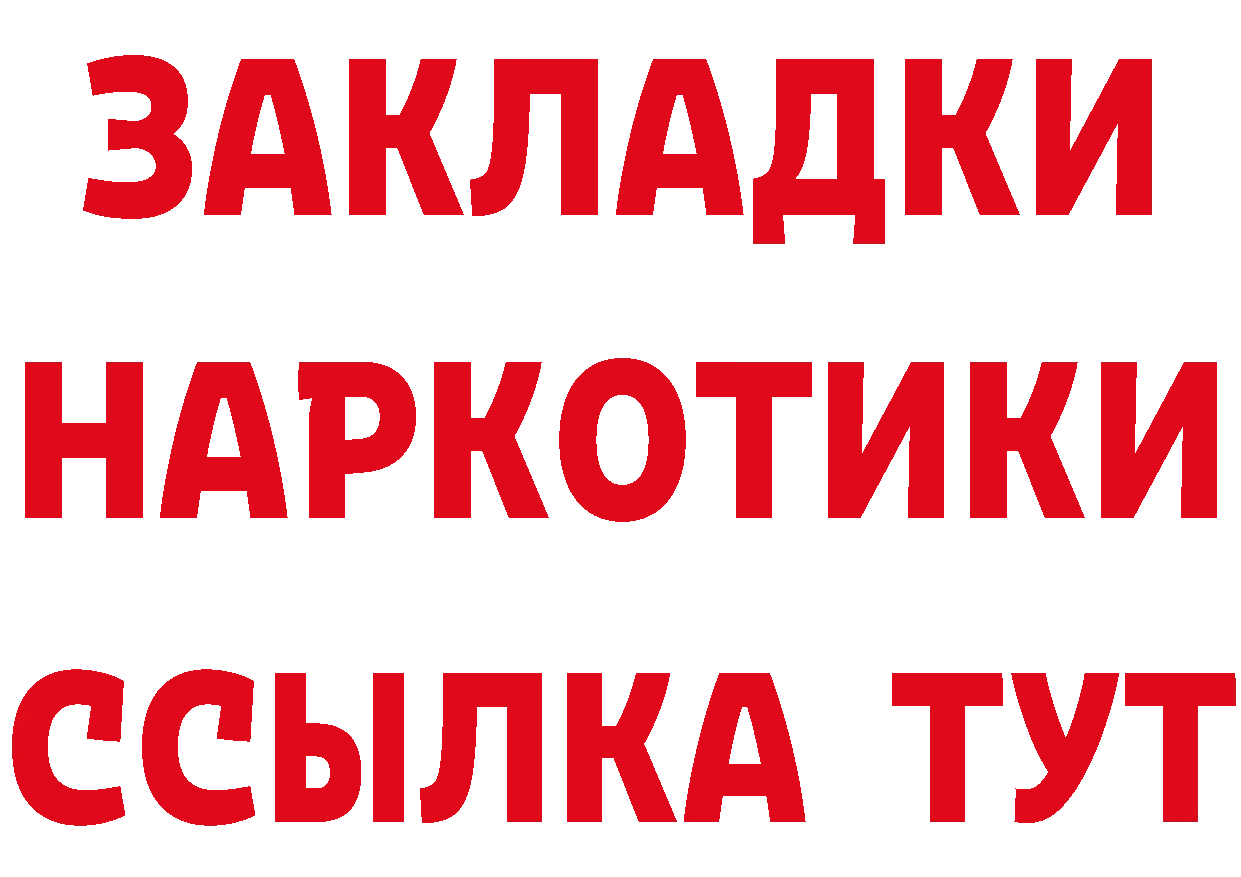 ЗАКЛАДКИ
НАРКОТИКИ
ССЫЛКА ТУТ